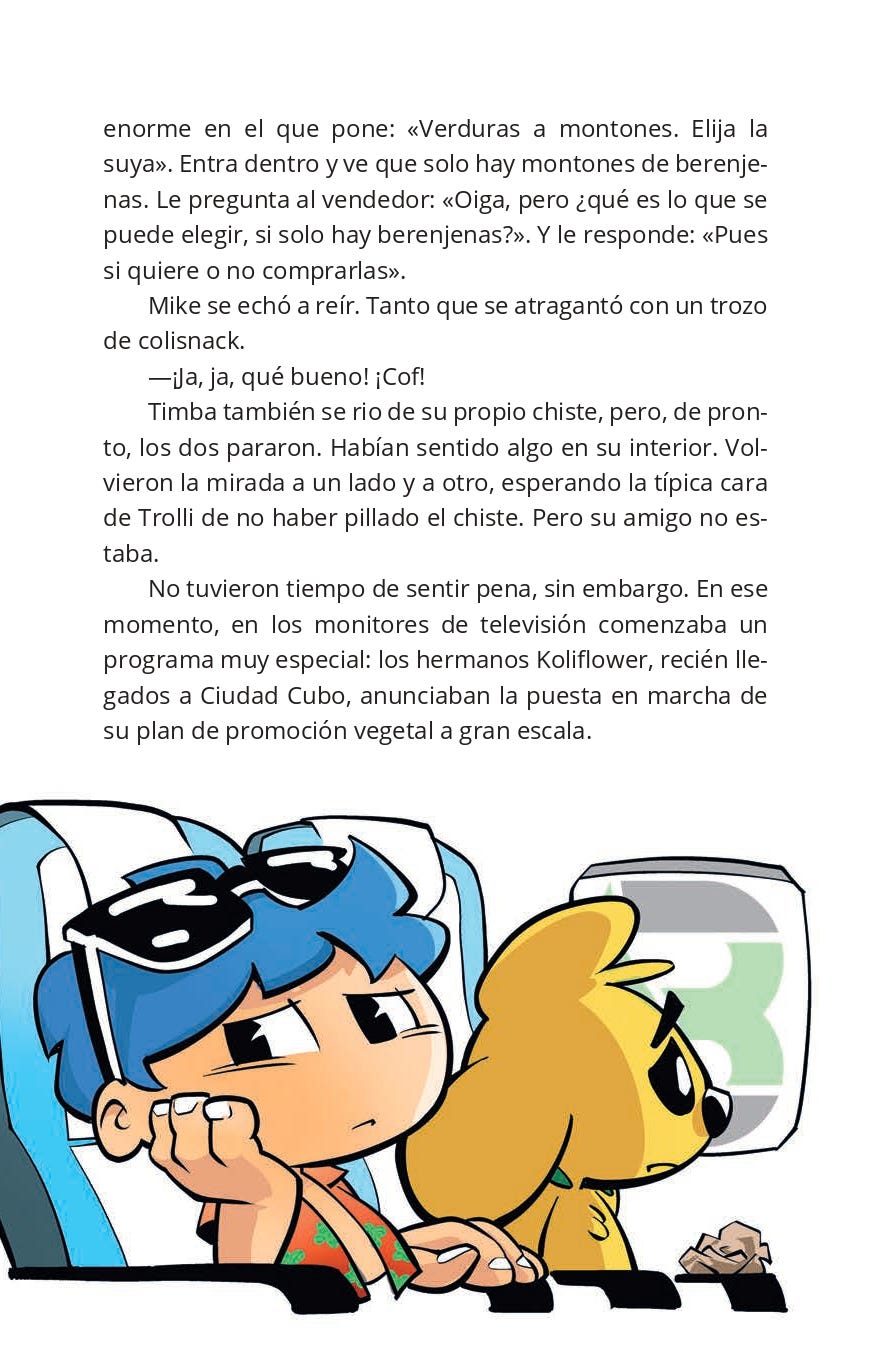 enorme en el que pone: «Verduras a montones. Elija la suya». Entra dentro y ve que solo hay montones de berenjenas. Le pregunta al vendedor: «Oiga, pero ¿qué es lo que se puede elegir, si solo hay berenjenas?». Y le responde: «Pues si quiere o no comprarlas».

Mike se echó a reír. Tanto que se atragantó con un trozo de colisnack.

—¡Ja, ja, qué bueno! ¡Cof!

Timba también se rio de su propio chiste, pero, de pronto, los dos pararon. Habían sentido algo en su interior. Volvieron la mirada a un lado y a otro, esperando la típica cara de Trolli de no haber pillado el chiste. Pero su amigo no estaba.

No tuvieron tiempo de sentir pena, sin embargo. En ese momento, en los monitores de televisión comenzaba un programa muy especial: los hermanos Koliflower, recién llegados a Ciudad Cubo, anunciaban la puesta en marcha de su plan de promoción vegetal a gran escala.